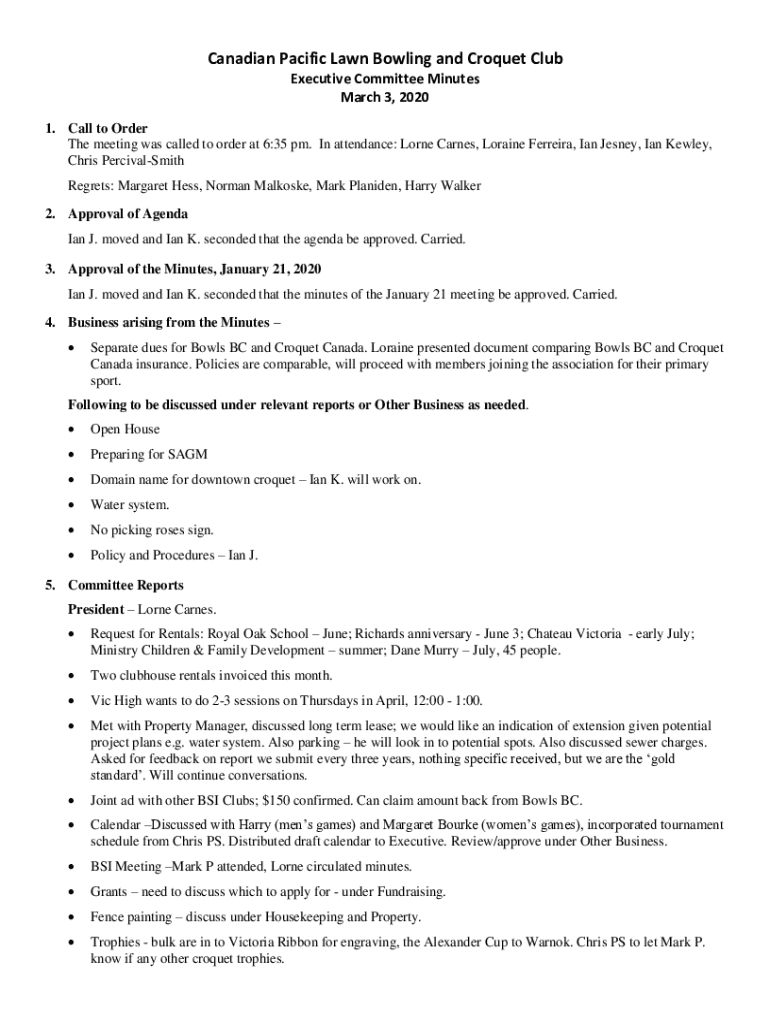 Canadian Pacific Lawn Bowling and Croquet Club
Executive Committee Minutes
March 3, 2020

1. Call to Order
The meeting was called to order at 6:35 pm. In attendance: Lorne Carnes, Loraine Ferreira, Ian Jesney, Ian Kewley, Chris Percival-Smith

Regrets: Margaret Hess, Norman Malkoske, Mark Planiden, Harry Walker

2. Approval of Agenda
Ian J. moved and Ian K. seconded that the agenda be approved. Carried.

3. Approval of the Minutes, January 21, 2020
Ian J. moved and Ian K. seconded that the minutes of the January 21 meeting be approved. Carried.

4. Business arising from the Minutes –
• Separate dues for Bowls BC and Croquet Canada. Loraine presented document comparing Bowls BC and Croquet Canada insurance. Policies are comparable, will proceed with members joining the association for their primary sport.

Following to be discussed under relevant reports or Other Business as needed.
• Open House
• Preparing for SAGM
• Domain name for downtown croquet – Ian K. will work on.
• Water system.
• No picking roses sign.
• Policy and Procedures – Ian J.

5. Committee Reports
President – Lorne Carnes.
• Request for Rentals: Royal Oak School – June; Richards anniversary - June 3; Chateau Victoria - early July; Ministry Children & Family Development – summer; Dane Murry – July, 45 people.
• Two clubhouse rentals invoiced this month.
• Vic High wants to do 2-3 sessions on Thursdays in April, 12:00 - 1:00.
• Met with Property Manager, discussed long term lease; we would like an indication of extension given potential project plans e.g. water system. Also parking – he will look in to potential spots. Also discussed sewer charges. Asked for feedback on report we submit every three years, nothing specific received, but we are the ‘gold standard’. Will continue conversations.
• Joint ad with other BSI Clubs; $150 confirmed. Can claim amount back from Bowls BC.
• Calendar –Discussed with Harry (men’s games) and Margaret Bourke (women’s games), incorporated tournament schedule from Chris PS. Distributed draft calendar to Executive. Review/approve under Other Business.
• BSI Meeting –Mark P attended, Lorne circulated minutes.
• Grants – need to discuss which to apply for - under Fundraising.
• Fence painting – discuss under Housekeeping and Property.
• Trophies - bulk are in to Victoria Ribbon for engraving, the Alexander Cup to Warnok. Chris PS to let Mark P. know if any other croquet trophies.